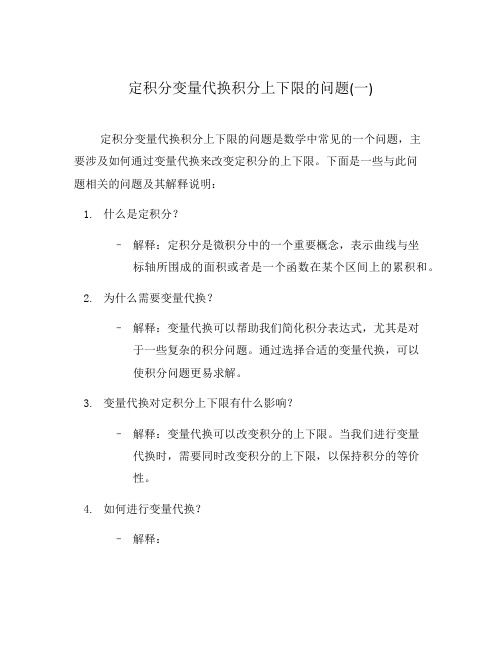 定积分变量代换积分上下限的问题(一)

定积分变量代换积分上下限的问题是数学中常见的一个问题，主要涉及如何通过变量代换来改变定积分的上下限。下面是一些与此问题相关的问题及其解释说明：

1. 什么是定积分？

- 解释：定积分是微积分中的一个重要概念，表示曲线与坐标轴所围成的面积或者是一个函数在某个区间上的累积和。

2. 为什么需要变量代换？

- 解释：变量代换可以帮助我们简化积分表达式，尤其是对于一些复杂的积分问题。通过选择合适的变量代换，可以使积分问题更易求解。

3. 变量代换对定积分上下限有什么影响？

- 解释：变量代换可以改变积分的上下限。当我们进行变量代换时，需要同时改变积分的上下限，以保持积分的等价性。

4. 如何进行变量代换？

- 解释：